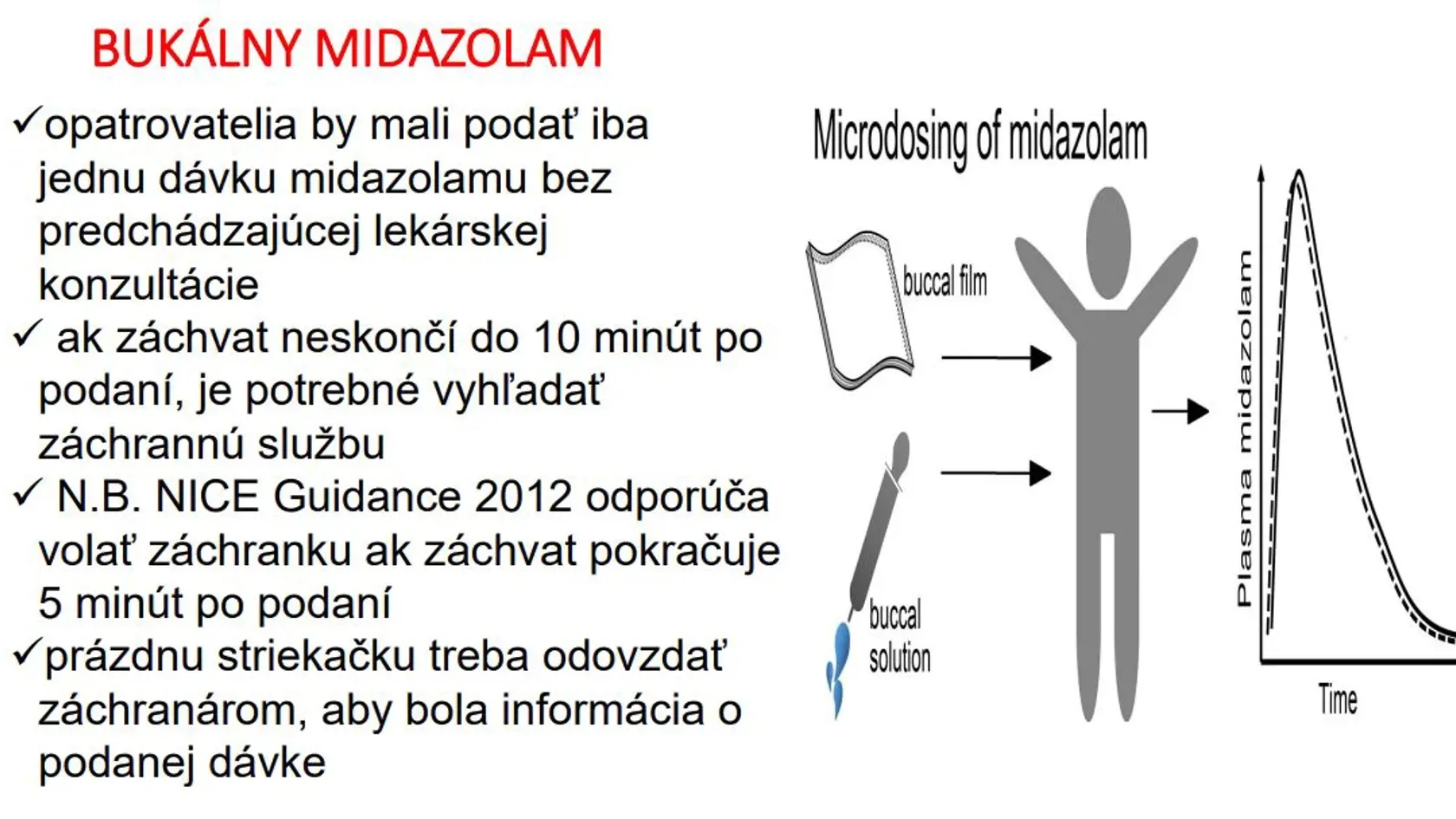 BUKÁLNY MIDAZOLAM

✓opatrovatelia by mali podať iba jednu dávku midazolamu bez predchádzajúcej lekárskej konzultácie

✓ ak záchvat neskončí do 10 minút po podaní, je potrebné vyhľadať záchrannú službu

✓ N.B. NICE Guidance 2012 odporúča volať záchranku ak záchvat pokračuje 5 minút po podaní

✓prázdnu striekačku treba odovzdať záchranárom, aby bola informácia o podanej dávke

Microdosing of midazolam

buccal film

buccal solution

Plasma midazolam

Time